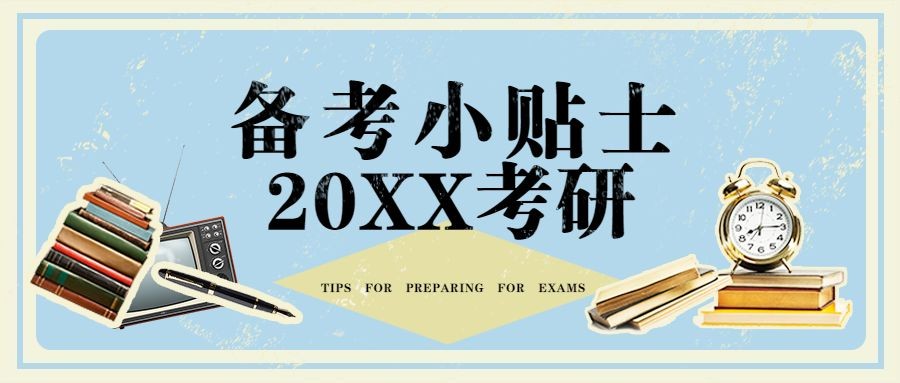 备考小贴士
20XX考研

TIPS FOR PREPARING FOR EXAMS